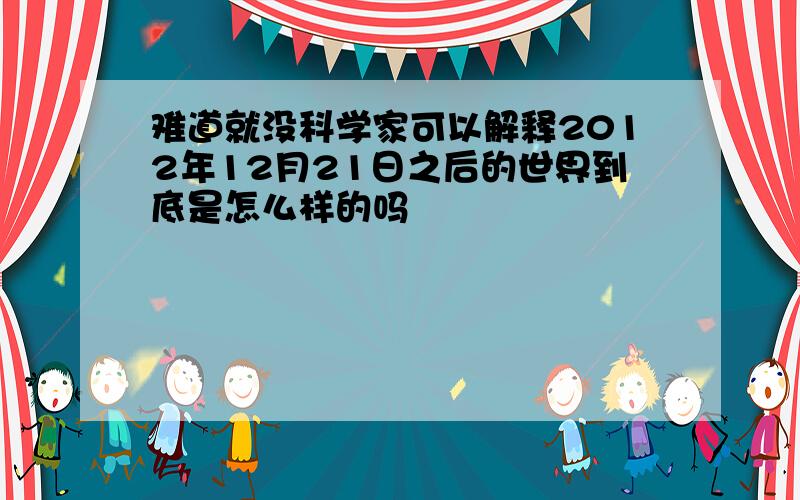 难道就没科学家可以解释2012年12月21日之后的世界到底是怎么样的吗